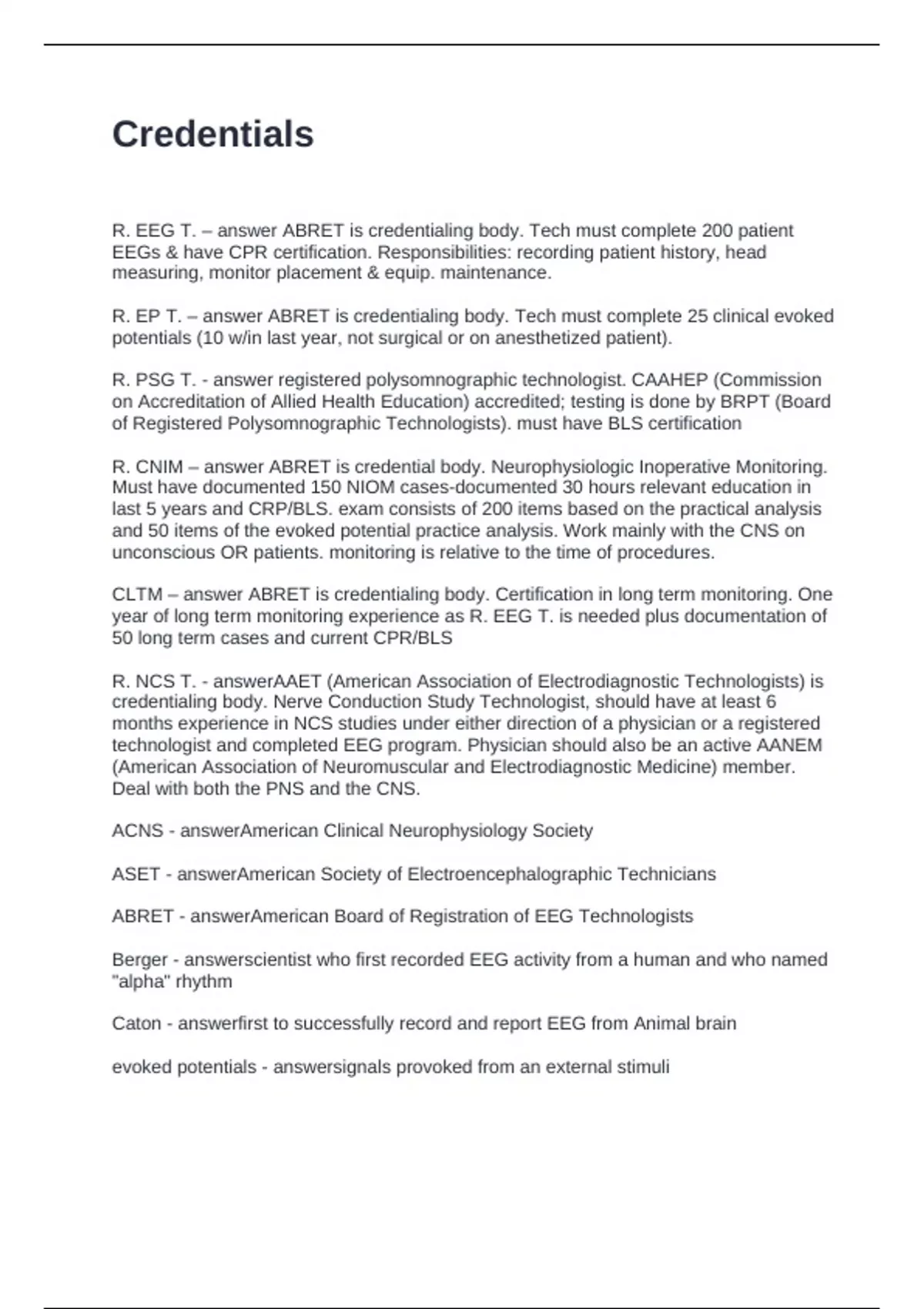 Credentials

R. EEG T. – answer ABRET is credentialing body. Tech must complete 200 patient EEGs & have CPR certification. Responsibilities: recording patient history, head measuring, monitor placement & equip. maintenance.

R. EP T. – answer ABRET is credentialing body. Tech must complete 25 clinical evoked potentials (10 w/in last year, not surgical or on anesthetized patient).

R. PSG T. - answer registered polysomnographic technologist. CAAHEP (Commission on Accreditation of Allied Health Education) accredited; testing is done by BRPT (Board of Registered Polysomnographic Technologists). must have BLS certification

R. CNIM – answer ABRET is credential body. Neurophysiologic Inoperative Monitoring. Must have documented 150 NIOM cases-documented 30 hours relevant education in last 5 years and CRP/BLS. exam consists of 200 items based on the practical analysis and 50 items of the evoked potential practice analysis. Work mainly with the CNS on unconscious OR patients. monitoring is relative to the time of procedures.

CLTM – answer ABRET is credentialing body. Certification in long term monitoring. One year of long term monitoring experience as R. EEG T. is needed plus documentation of 50 long term cases and current CPR/BLS

R. NCS T. - answerAAET (American Association of Electrodiagnostic Technologists) is credentialing body. Nerve Conduction Study Technologist, should have at least 6 months experience in NCS studies under either direction of a physician or a registered technologist and completed EEG program. Physician should also be an active AANEM (American Association of Neuromuscular and Electrodiagnostic Medicine) member. Deal with both the PNS and the CNS.

ACNS - answerAmerican Clinical Neurophysiology Society

ASET - answerAmerican Society of Electroencephalographic Technicians

ABRET - answerAmerican Board of Registration of EEG Technologists

Berger - answerscientist who first recorded EEG activity from a human and who named "alpha" rhythm

Caton - answerfirst to successfully record and report EEG from Animal brain

evoked potentials - answersignals provoked from an external stimuli